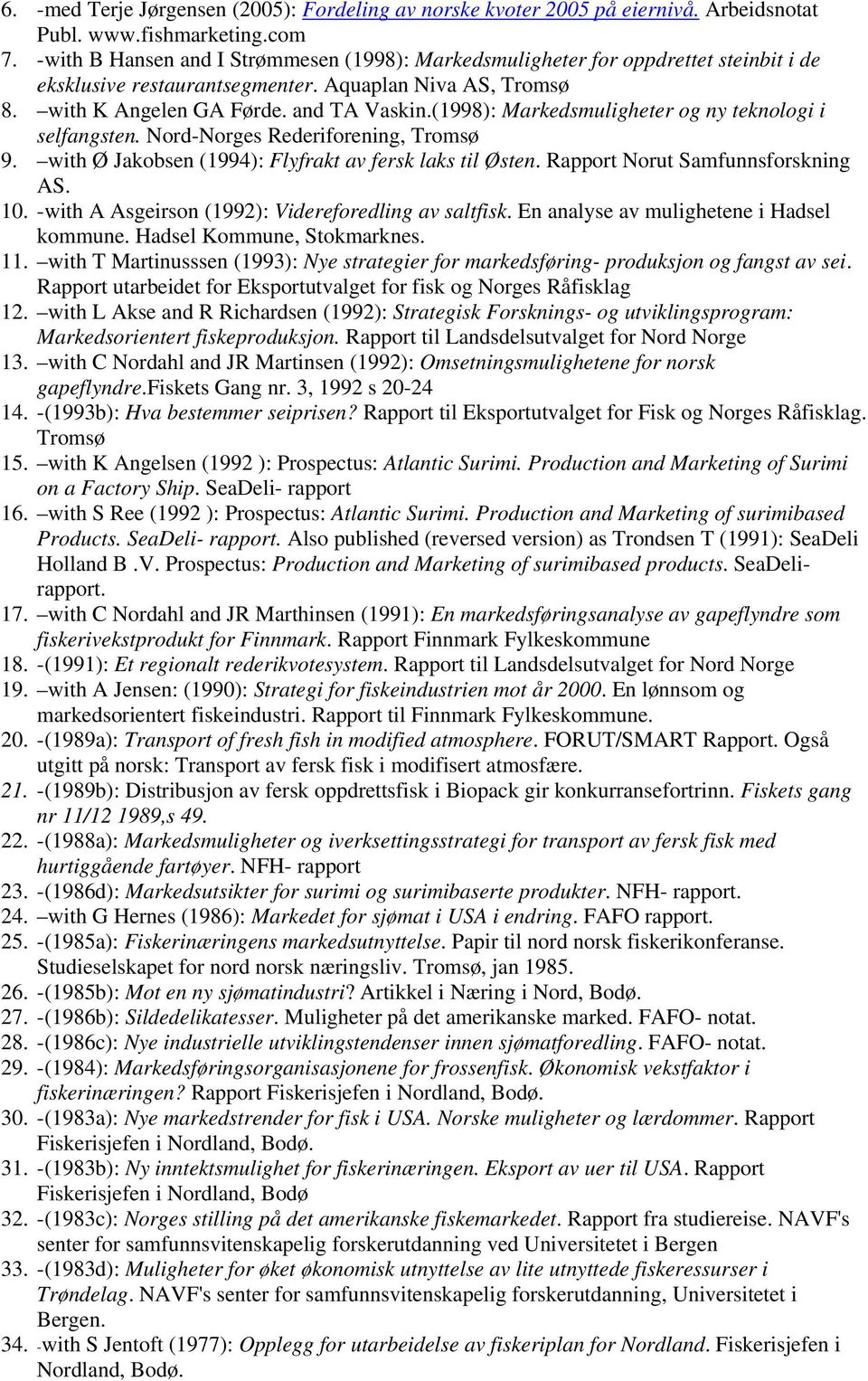 6. -med Terje Jørgensen (2005): Fordeling av norske kvoter 2005 på eiernivå. Arbeidsnotat Publ. www.fishmarketing.com
7. -with B Hansen and I Strømmesen (1998): Markedsmuligheter for oppdrettet steinbit i de eksklusive restaurantsegmenter. Aquaplan Niva AS, Tromsø
8. –with K Angelen GA Førde. and TA Vaskin.(1998): Markedsmuligheter og ny teknologi i selfangsten. Nord-Norges Rederiforening, Tromsø
9. –with Ø Jakobsen (1994): Flyfrakt av fersk laks til Østen. Rapport Norut Samfunnsforskning AS.
10. -with A Asgeirson (1992): Videreforedling av saltfisk. En analyse av mulighetene i Hadsel kommune. Hadsel Kommune, Stokmarknes.
11. –with T Martinusssen (1993): Nye strategier for markedsføring- produksjon og fangst av sei. Rapport utarbeidet for Eksportutvalget for fisk og Norges Råfisklag
12. –with L Akse and R Richardsen (1992): Strategisk Forsknings- og utviklingsprogram: Markedsorientert fiskeproduksjon. Rapport til Landsdelsutvalget for Nord Norge
13. –with C Nordahl and JR Martinsen (1992): Omsetningsmulighetene for norsk gapeflyndre.Fiskets Gang nr. 3, 1992 s 20-24
14. -(1993b): Hva bestemmer seiprisen? Rapport til Eksportutvalget for Fisk og Norges Råfisklag. Tromsø
15. –with K Angelsen (1992 ): Prospectus: Atlantic Surimi. Production and Marketing of Surimi on a Factory Ship. SeaDeli- rapport
16. –with S Ree (1992 ): Prospectus: Atlantic Surimi. Production and Marketing of surimibased Products. SeaDeli- rapport. Also published (reversed version) as Trondsen T (1991): SeaDeli Holland B .V. Prospectus: Production and Marketing of surimibased products. SeaDeli- rapport.
17. –with C Nordahl and JR Marthinsen (1991): En markedsføringsanalyse av gapeflyndre som fiskerivekstprodukt for Finnmark. Rapport Finnmark Fylkeskommune
18. -(1991): Et regionalt rederikvotesystem. Rapport til Landsdelsutvalget for Nord Norge
19. –with A Jensen: (1990): Strategi for fiskeindustrien mot år 2000. En lønnsom og markedsorientert fiskeindustri. Rapport til Finnmark Fylkeskommune.
20. -(1989a): Transport of fresh fish in modified atmosphere. FORUT/SMART Rapport. Også utgitt på norsk: Transport av fersk fisk i modifisert atmosfære.
21. -(1989b): Distribusjon av fersk oppdrettsfisk i Biopack gir konkurransefortrinn. Fiskets gang nr 11/12 1989,s 49.
22. -(1988a): Markedsmuligheter og iverksettingsstrategi for transport av fersk fisk med hurtiggående fartøyer. NFH- rapport
23. -(1986d): Markedsutsikter for surimi og surimibaserte produkter. NFH- rapport.
24. –with G Hernes (1986): Markedet for sjømat i USA i endring. FAFO rapport.
25. -(1985a): Fiskerinæringens markedsutnyttelse. Papir til nord norsk fiskerikonferanse. Studieselskapet for nord norsk næringsliv. Tromsø, jan 1985.
26. -(1985b): Mot en ny sjømatindustri? Artikkel i Næring i Nord, Bodø.
27. -(1986b): Sildedelikatesser. Muligheter på det amerikanske marked. FAFO- notat.
28. -(1986c): Nye industrielle utviklingstendenser innen sjømatforedling. FAFO- notat.
29. -(1984): Markedsføringsorganisasjonene for frossenfisk. Økonomisk vekstfaktor i fiskerinæringen? Rapport Fiskerisjefen i Nordland, Bodø.
30. -(1983a): Nye markedstrender for fisk i USA. Norske muligheter og lærdommer. Rapport Fiskerisjefen i Nordland, Bodø.
31. -(1983b): Ny inntektsmulighet for fiskerinæringen. Eksport av uer til USA. Rapport Fiskerisjefen i Nordland, Bodø
32. -(1983c): Norges stilling på det amerikanske fiskemarkedet. Rapport fra studiereise. NAVF's senter for samfunnsvitenskapelig forskerutdanning ved Universitetet i Bergen
33. -(1983d): Muligheter for øket økonomisk utnyttelse av lite utnyttede fiskeressurser i Trøndelag. NAVF's senter for samfunnsvitenskapelig forskerutdanning, Universitetet i Bergen.
34. -with S Jentoft (1977): Opplegg for utarbeidelse av fiskeriplan for Nordland. Fiskerisjefen i Nordland, Bodø.